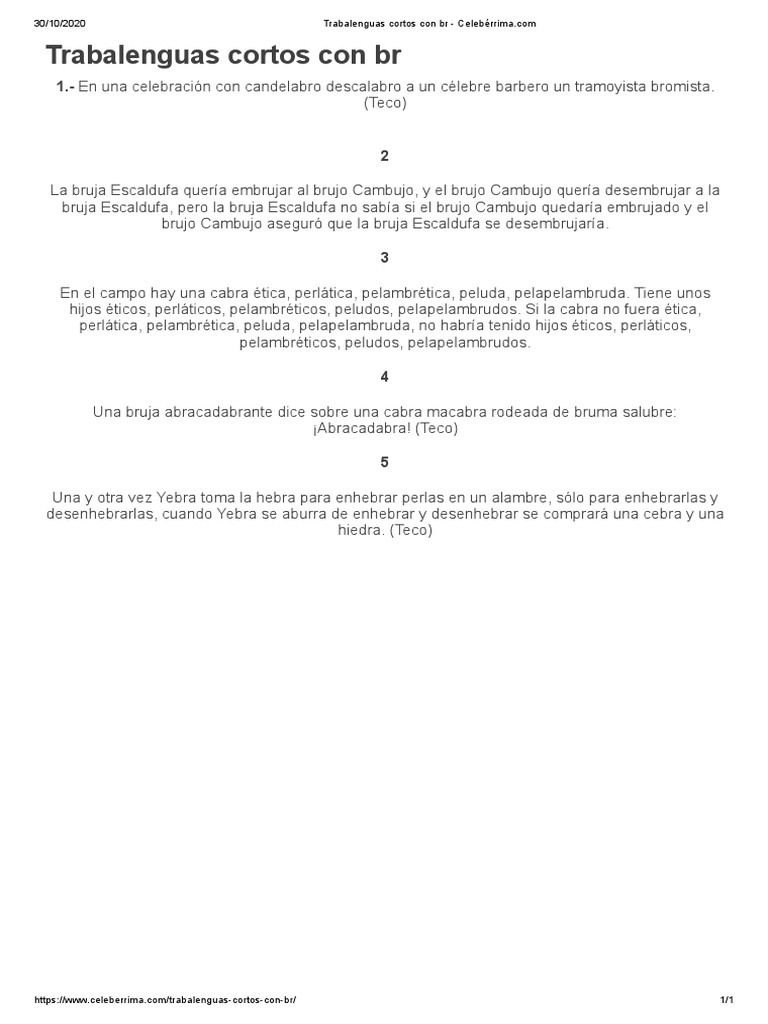 30/10/2020 Trabalenguas cortos con br - Celebérrima.com

Trabalenguas cortos con br

1.- En una celebración con candelabro descalabro a un célebre barbero un tramoyista bromista. (Teco)

2

La bruja Escaldufa quería embrujar al brujo Cambujo, y el brujo Cambujo quería desembrujar a la bruja Escaldufa, pero la bruja Escaldufa no sabía si el brujo Cambujo quedaría embrujado y el brujo Cambujo aseguró que la bruja Escaldufa se desembrujaría.

3

En el campo hay una cabra ética, perlática, pelambrética, peluda, pelapelambruda. Tiene unos hijos éticos, perláticos, pelambréticos, peludos, pelapelambrudos. Si la cabra no fuera ética, perlática, pelambrética, peluda, pelapelambruda, no habría tenido hijos éticos, perláticos, pelambréticos, peludos, pelapelambrudos.

4

Una bruja abracadabrante dice sobre una cabra macabra rodeada de bruma salubre: ¡Abracadabra! (Teco)

5

Una y otra vez Yebra toma la hebra para enhebrar perlas en un alambre, sólo para enhebrarlas y desenhebrarlas, cuando Yebra se aburra de enhebrar y desenhebrar se comprará una cebra y una hiedra. (Teco)

https://www.celeberrima.com/trabalenguas-cortos-con-br/ 1/1